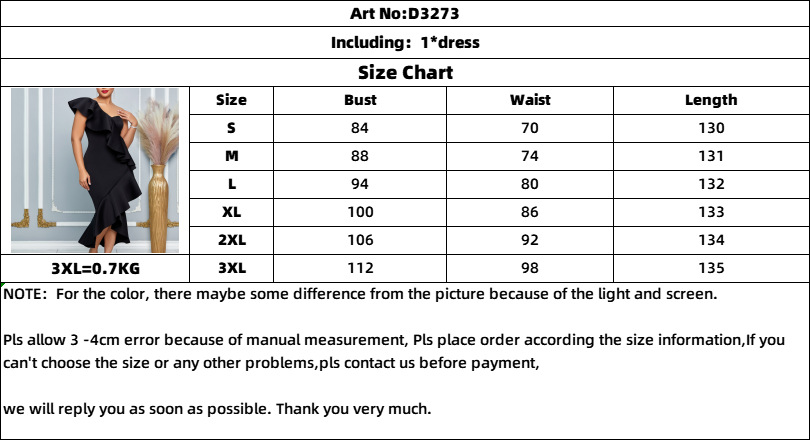 Art No:D3273

Including: 1*dress

Size Chart

| Size | Bust | Waist | Length |
|---|---|---|---|
| S | 84 | 70 | 130 |
| M | 88 | 74 | 131 |
| L | 94 | 80 | 132 |
| XL | 100 | 86 | 133 |
| 2XL | 106 | 92 | 134 |
| 3XL | 112 | 98 | 135 |

3XL=0.7KG

NOTE: For the color, there maybe some difference from the picture because of the light and screen.

Pls allow 3 -4cm error because of manual measurement, Pls place order according the size information,If you can't choose the size or any other problems,pls contact us before payment,

we will reply you as soon as possible. Thank you very much.